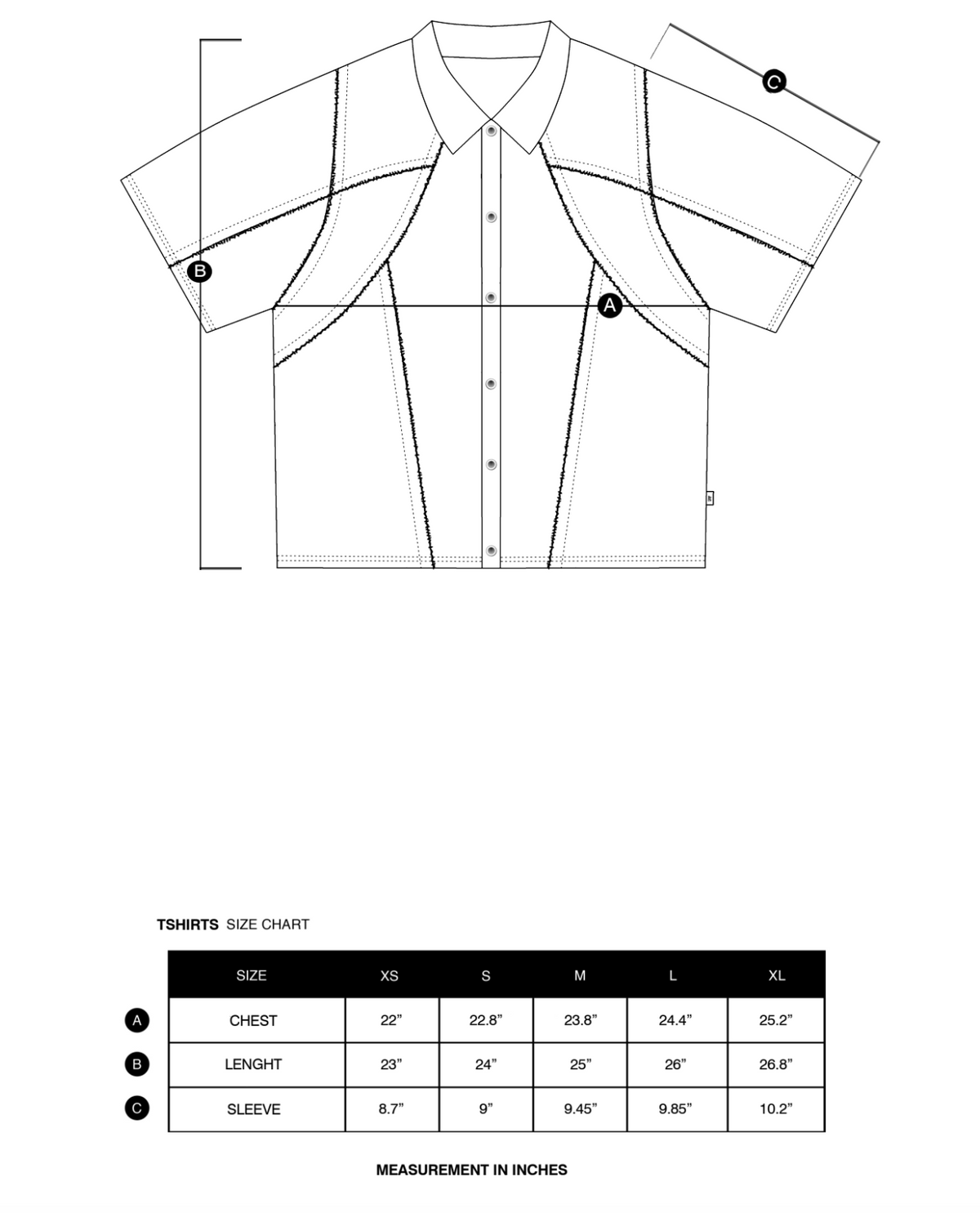 C

B

A

TSHIRTS SIZE CHART

| | SIZE | XS | S | M | L | XL |
|---|---|---|---|---|---|---|
| A | CHEST | 22” | 22.8” | 23.8” | 24.4” | 25.2” |
| B | LENGHT | 23” | 24” | 25” | 26” | 26.8” |
| C | SLEEVE | 8.7” | 9” | 9.45” | 9.85” | 10.2” |

MEASUREMENT IN INCHES